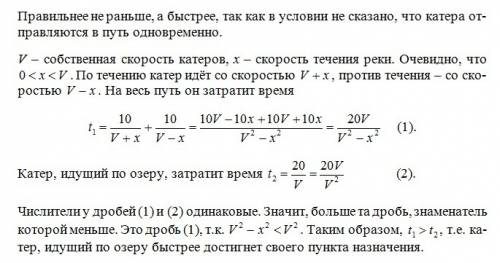 Правильнее не раньше, а быстрее, так как в условии не сказано, что катера отправляются в путь одновременно.

$V$ – собственная скорость катеров, $x$ – скорость течения реки. Очевидно, что $0 < x < V$. По течению катер идёт со скоростью $V + x$, против течения – со скоростью $V - x$. На весь путь он затратит время

$t_1 = \frac{10}{V+x} + \frac{10}{V-x} = \frac{10V - 10x + 10V + 10x}{V^2 - x^2} = \frac{20V}{V^2 - x^2}$ (1).

Катер, идущий по озеру, затратит время $t_2 = \frac{20}{V} = \frac{20V}{V^2}$ (2).

Числители у дробей (1) и (2) одинаковые. Значит, больше та дробь, знаменатель которой меньше. Это дробь (1), т.к. $V^2 - x^2 < V^2$. Таким образом, $t_1 > t_2$, т.е. катер, идущий по озеру быстрее достигнет своего пункта назначения.